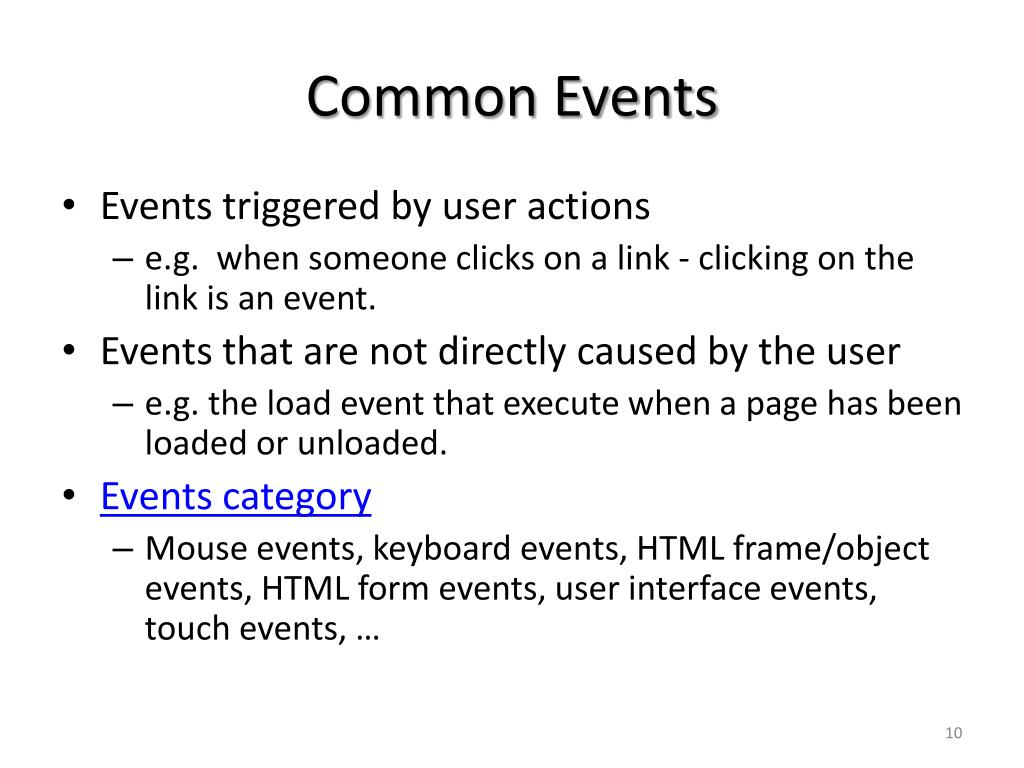 Common Events

• Events triggered by user actions
  – e.g. when someone clicks on a link - clicking on the link is an event.
• Events that are not directly caused by the user
  – e.g. the load event that execute when a page has been loaded or unloaded.
• Events category
  – Mouse events, keyboard events, HTML frame/object events, HTML form events, user interface events, touch events, …

10